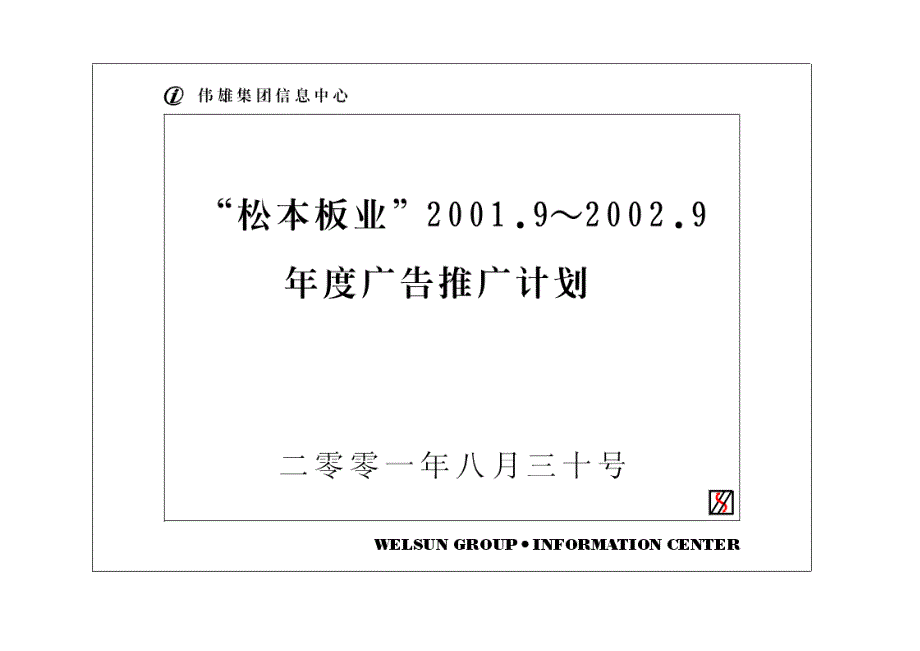 伟雄集团信息中心

“松本板业”2001.9～2002.9

年度广告推广计划

二零零一年八月三十号

WELSUN GROUP • INFORMATION CENTER